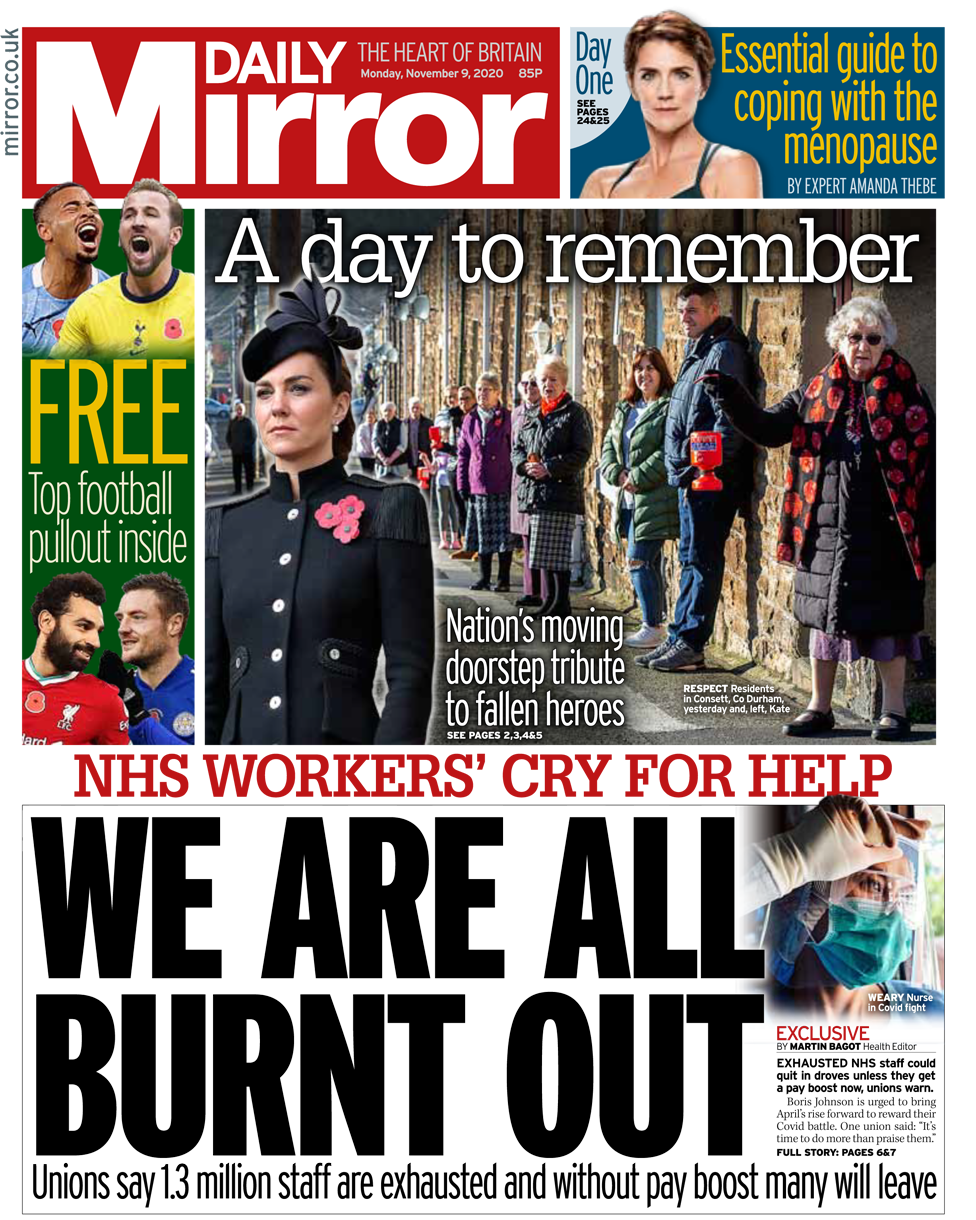 mirror.co.uk

DAILY Mirror
THE HEART OF BRITAIN
Monday, November 9, 2020 85P

Day One
SEE PAGES 24&25
Essential guide to coping with the menopause
BY EXPERT AMANDA THEBE

FREE
Top football pullout inside

A day to remember

Nation's moving doorstep tribute to fallen heroes
SEE PAGES 2,3,4&5

RESPECT Residents in Consett, Co Durham, yesterday and, left, Kate

NHS WORKERS' CRY FOR HELP

WE ARE ALL BURNT OUT

WEARY Nurse in Covid fight

EXCLUSIVE
BY MARTIN BAGOT Health Editor

EXHAUSTED NHS staff could quit in droves unless they get a pay boost now, unions warn.

Boris Johnson is urged to bring April's rise forward to reward their Covid battle. One union said: "It's time to do more than praise them."

FULL STORY: PAGES 6&7

Unions say 1.3 million staff are exhausted and without pay boost many will leave